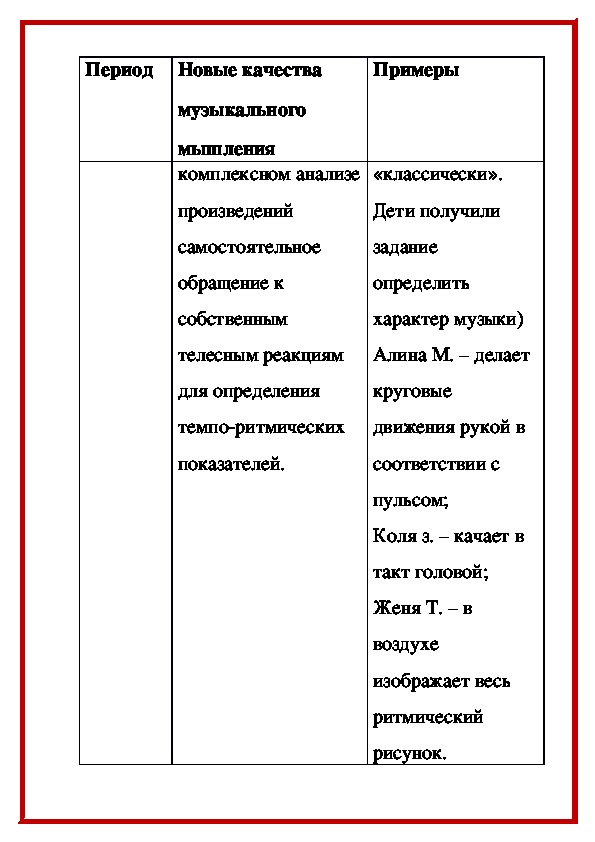 | Период | Новые качества музыкального мышления | Примеры |
|---|---|---|
| | комплексном анализе произведений самостоятельное обращение к собственным телесным реакциям для определения темпо-ритмических показателей. | «классически». Дети получили задание определить характер музыки) Алина М. – делает круговые движения рукой в соответствии с пульсом; Коля з. – качает в такт головой; Женя Т. – в воздухе изображает весь ритмический рисунок. |